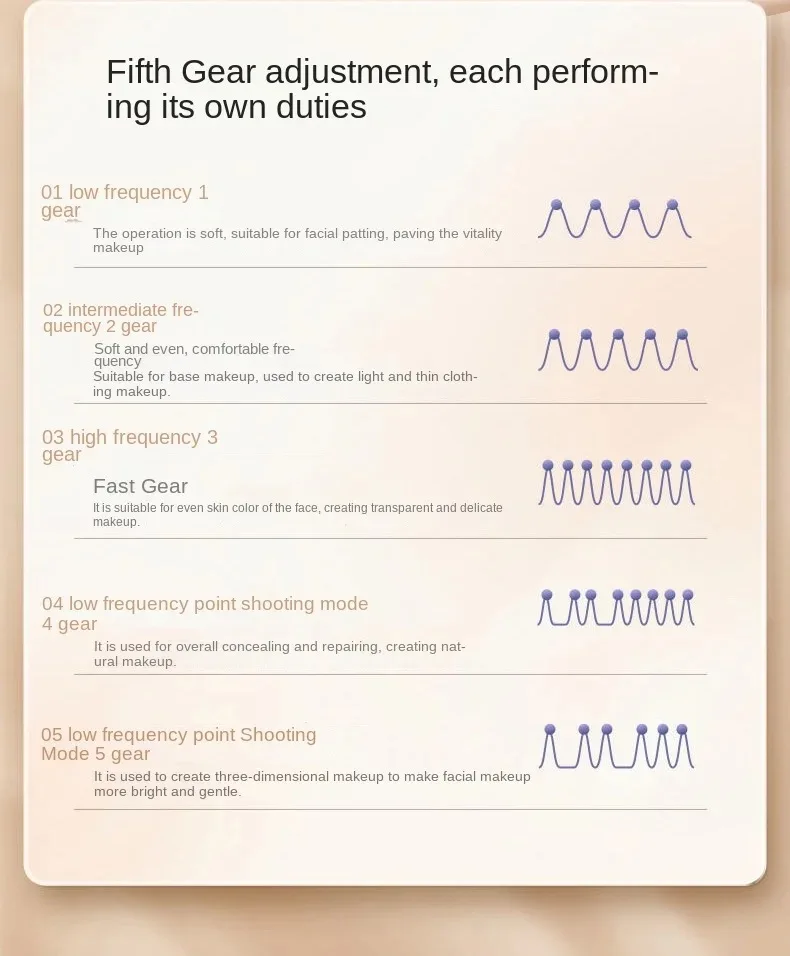 Fifth Gear adjustment, each performing its own duties

01 low frequency 1 gear

The operation is soft, suitable for facial patting, paving the vitality makeup

02 intermediate frequency 2 gear

Soft and even, comfortable frequency
Suitable for base makeup, used to create light and thin clothing makeup.

03 high frequency 3 gear

Fast Gear

It is suitable for even skin color of the face, creating transparent and delicate makeup.

04 low frequency point shooting mode 4 gear

It is used for overall concealing and repairing, creating natural makeup.

05 low frequency point Shooting Mode 5 gear

It is used to create three-dimensional makeup to make facial makeup more bright and gentle.